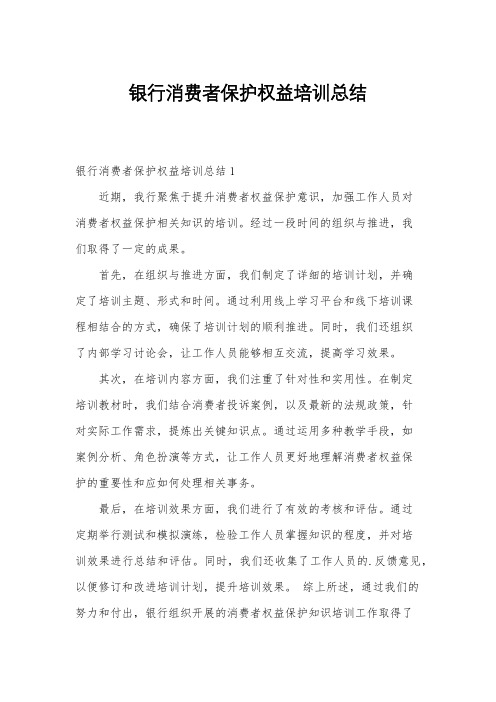 银行消费者保护权益培训总结

银行消费者保护权益培训总结 1

近期，我行聚焦于提升消费者权益保护意识，加强工作人员对消费者权益保护相关知识的培训。经过一段时间的组织与推进，我们取得了一定的成果。

首先，在组织与推进方面，我们制定了详细的培训计划，并确定了培训主题、形式和时间。通过利用线上学习平台和线下培训课程相结合的方式，确保了培训计划的顺利推进。同时，我们还组织了内部学习讨论会，让工作人员能够相互交流，提高学习效果。

其次，在培训内容方面，我们注重了针对性和实用性。在制定培训教材时，我们结合消费者投诉案例，以及最新的法规政策，针对实际工作需求，提炼出关键知识点。通过运用多种教学手段，如案例分析、角色扮演等方式，让工作人员更好地理解消费者权益保护的重要性和应如何处理相关事务。

最后，在培训效果方面，我们进行了有效的考核和评估。通过定期举行测试和模拟演练，检验工作人员掌握知识的程度，并对培训效果进行总结和评估。同时，我们还收集了工作人员的.反馈意见，以便修订和改进培训计划，提升培训效果。 综上所述，通过我们的努力和付出，银行组织开展的消费者权益保护知识培训工作取得了